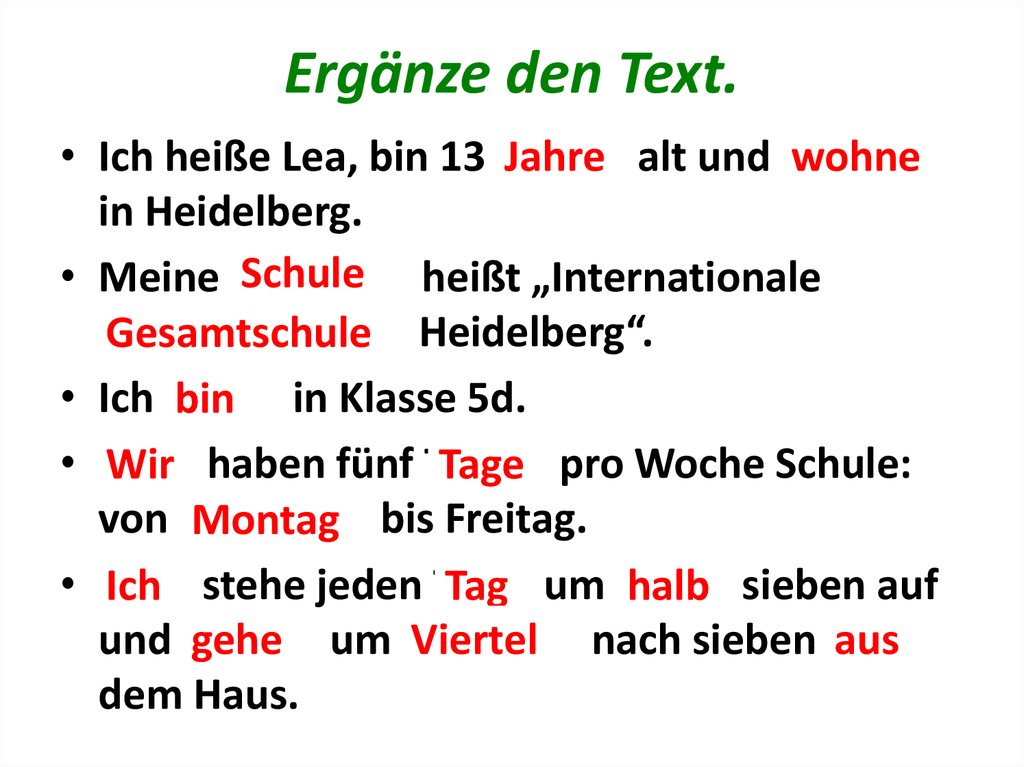 Ergänze den Text.

• Ich heiße Lea, bin 13 Jahre alt und wohne in Heidelberg.

• Meine Schule heißt „Internationale Gesamtschule Heidelberg“.

• Ich bin in Klasse 5d.

• Wir haben fünf Tage pro Woche Schule: von Montag bis Freitag.

• Ich stehe jeden Tag um halb sieben auf und gehe um Viertel nach sieben aus dem Haus.